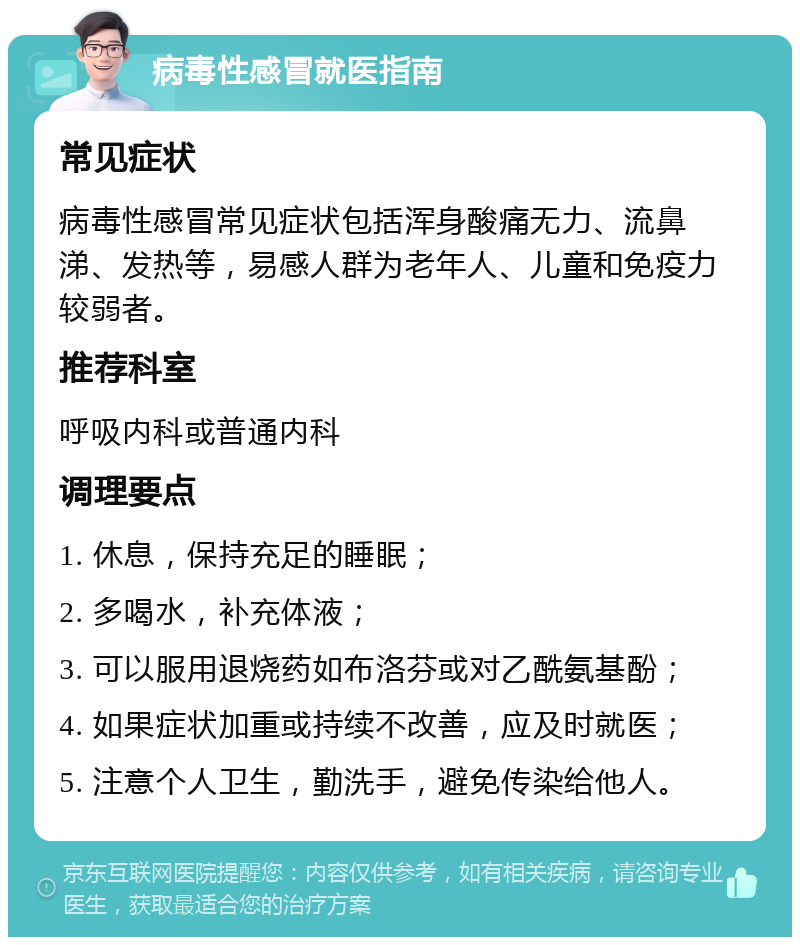 病毒性感冒就医指南

常见症状

病毒性感冒常见症状包括浑身酸痛无力、流鼻涕、发热等，易感人群为老年人、儿童和免疫力较弱者。

推荐科室

呼吸内科或普通内科

调理要点

1. 休息，保持充足的睡眠；

2. 多喝水，补充体液；

3. 可以服用退烧药如布洛芬或对乙酰氨基酚；

4. 如果症状加重或持续不改善，应及时就医；

5. 注意个人卫生，勤洗手，避免传染给他人。

京东互联网医院提醒您：内容仅供参考，如有相关疾病，请咨询专业医生，获取最适合您的治疗方案